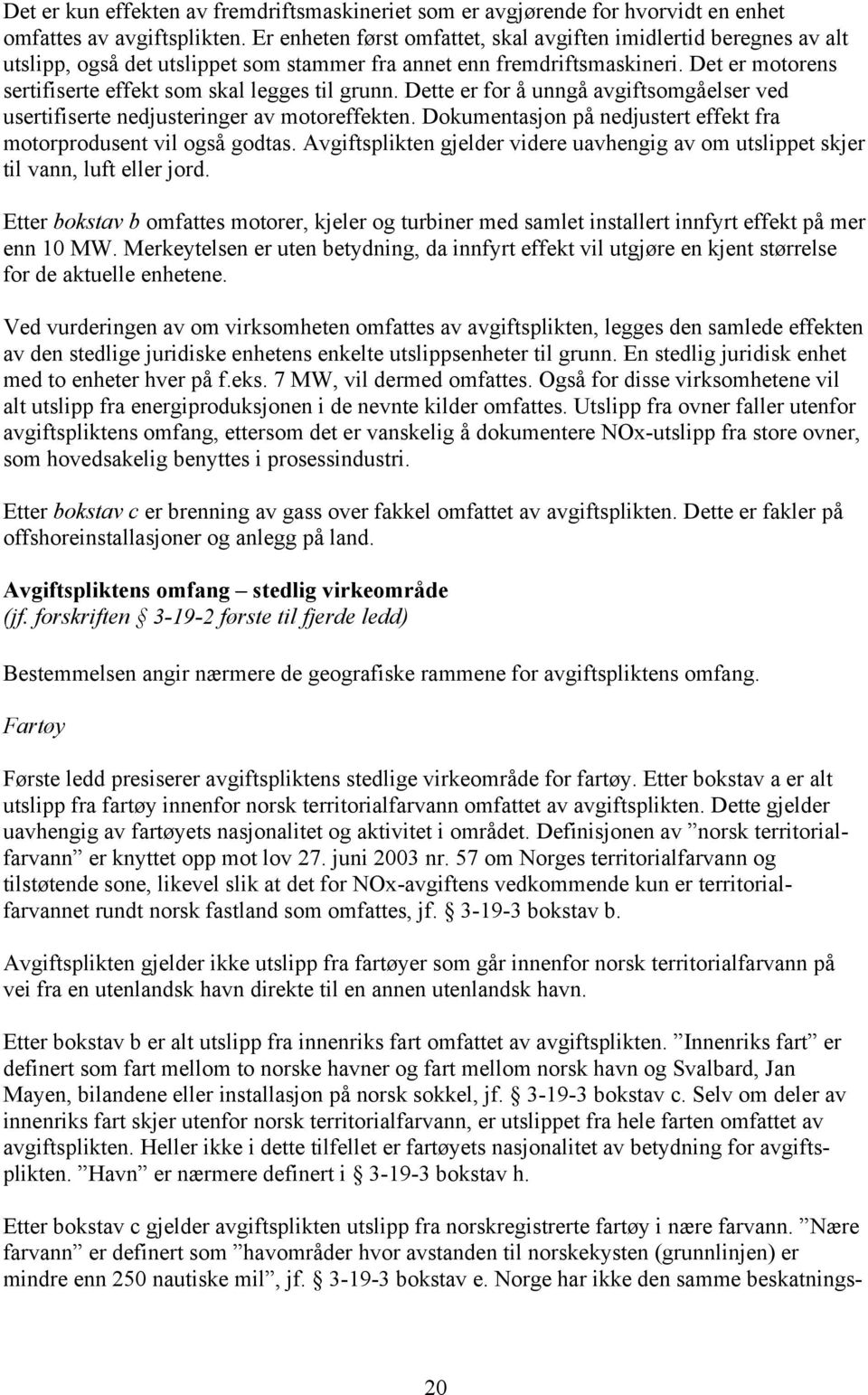 Det er kun effekten av fremdriftsmaskineriet som er avgjørende for hvorvidt en enhet omfattes av avgiftsplikten. Er enheten først omfattet, skal avgiften imidlertid beregnes av alt utslipp, også det utslippet som stammer fra annet enn fremdriftsmaskineri. Det er motorens sertifiserte effekt som skal legges til grunn. Dette er for å unngå avgiftsomgåelser ved usertifiserte nedjusteringer av motoreffekten. Dokumentasjon på nedjustert effekt fra motorprodusent vil også godtas. Avgiftsplikten gjelder videre uavhengig av om utslippet skjer til vann, luft eller jord.

Etter bokstav b omfattes motorer, kjeler og turbiner med samlet installert innfyrt effekt på mer enn 10 MW. Merkeytelsen er uten betydning, da innfyrt effekt vil utgjøre en kjent størrelse for de aktuelle enhetene.

Ved vurderingen av om virksomheten omfattes av avgiftsplikten, legges den samlede effekten av den stedlige juridiske enhetens enkelte utslippsenheter til grunn. En stedlig juridisk enhet med to enheter hver på f.eks. 7 MW, vil dermed omfattes. Også for disse virksomhetene vil alt utslipp fra energiproduksjonen i de nevnte kilder omfattes. Utslipp fra ovner faller utenfor avgiftspliktens omfang, ettersom det er vanskelig å dokumentere NOx-utslipp fra store ovner, som hovedsakelig benyttes i prosessindustri.

Etter bokstav c er brenning av gass over fakkel omfattet av avgiftsplikten. Dette er fakler på offshoreinstallasjoner og anlegg på land.

Avgiftspliktens omfang – stedlig virkeområde
(jf. forskriften § 3-19-2 første til fjerde ledd)

Bestemmelsen angir nærmere de geografiske rammene for avgiftspliktens omfang.

Fartøy

Første ledd presiserer avgiftspliktens stedlige virkeområde for fartøy. Etter bokstav a er alt utslipp fra fartøy innenfor norsk territorialfarvann omfattet av avgiftsplikten. Dette gjelder uavhengig av fartøyets nasjonalitet og aktivitet i området. Definisjonen av ”norsk territorialfarvann” er knyttet opp mot lov 27. juni 2003 nr. 57 om Norges territorialfarvann og tilstøtende sone, likevel slik at det for NOx-avgiftens vedkommende kun er territorialfarvannet rundt norsk fastland som omfattes, jf. § 3-19-3 bokstav b.

Avgiftsplikten gjelder ikke utslipp fra fartøyer som går innenfor norsk territorialfarvann på vei fra en utenlandsk havn direkte til en annen utenlandsk havn.

Etter bokstav b er alt utslipp fra innenriks fart omfattet av avgiftsplikten. ”Innenriks fart” er definert som fart mellom to norske havner og fart mellom norsk havn og Svalbard, Jan Mayen, bilandene eller installasjon på norsk sokkel, jf. § 3-19-3 bokstav c. Selv om deler av innenriks fart skjer utenfor norsk territorialfarvann, er utslippet fra hele farten omfattet av avgiftsplikten. Heller ikke i dette tilfellet er fartøyets nasjonalitet av betydning for avgiftsplikten. ”Havn” er nærmere definert i § 3-19-3 bokstav h.

Etter bokstav c gjelder avgiftsplikten utslipp fra norskregistrerte fartøy i nære farvann. ”Nære farvann” er definert som ”havområder hvor avstanden til norskekysten (grunnlinjen) er mindre enn 250 nautiske mil”, jf. § 3-19-3 bokstav e. Norge har ikke den samme beskatnings-

20